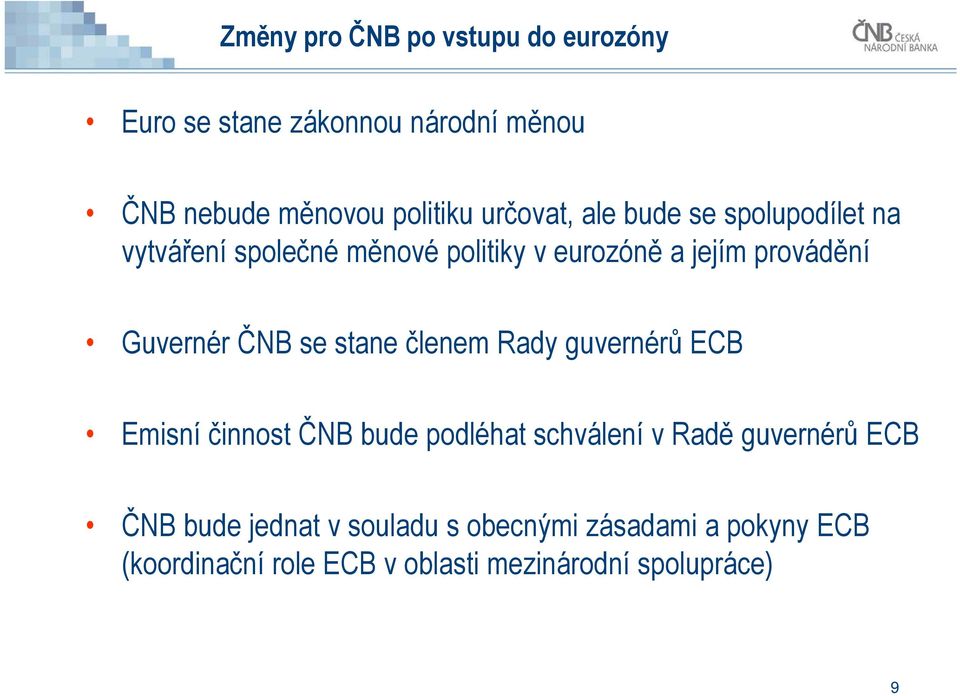 Změny pro ČNB po vstupu do eurozóny

ČNB ČESKÁ NÁRODNÍ BANKA

• Euro se stane zákonnou národní měnou

• ČNB nebude měnovou politiku určovat, ale bude se spolupodílet na vytváření společné měnové politiky v eurozóně a jejím provádění

• Guvernér ČNB se stane členem Rady guvernérů ECB

• Emisní činnost ČNB bude podléhat schválení v Radě guvernérů ECB

• ČNB bude jednat v souladu s obecnými zásadami a pokyny ECB (koordinační role ECB v oblasti mezinárodní spolupráce)

9